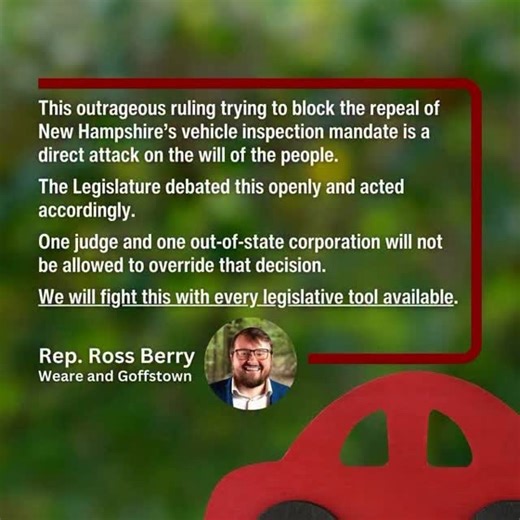 This outrageous ruling trying to block the repeal of New Hampshire's vehicle inspection mandate is a direct attack on the will of the people.

The Legislature debated this openly and acted accordingly.

One judge and one out-of-state corporation will not be allowed to override that decision.

We will fight this with every legislative tool available.

Rep. Ross Berry
Weare and Goffstown